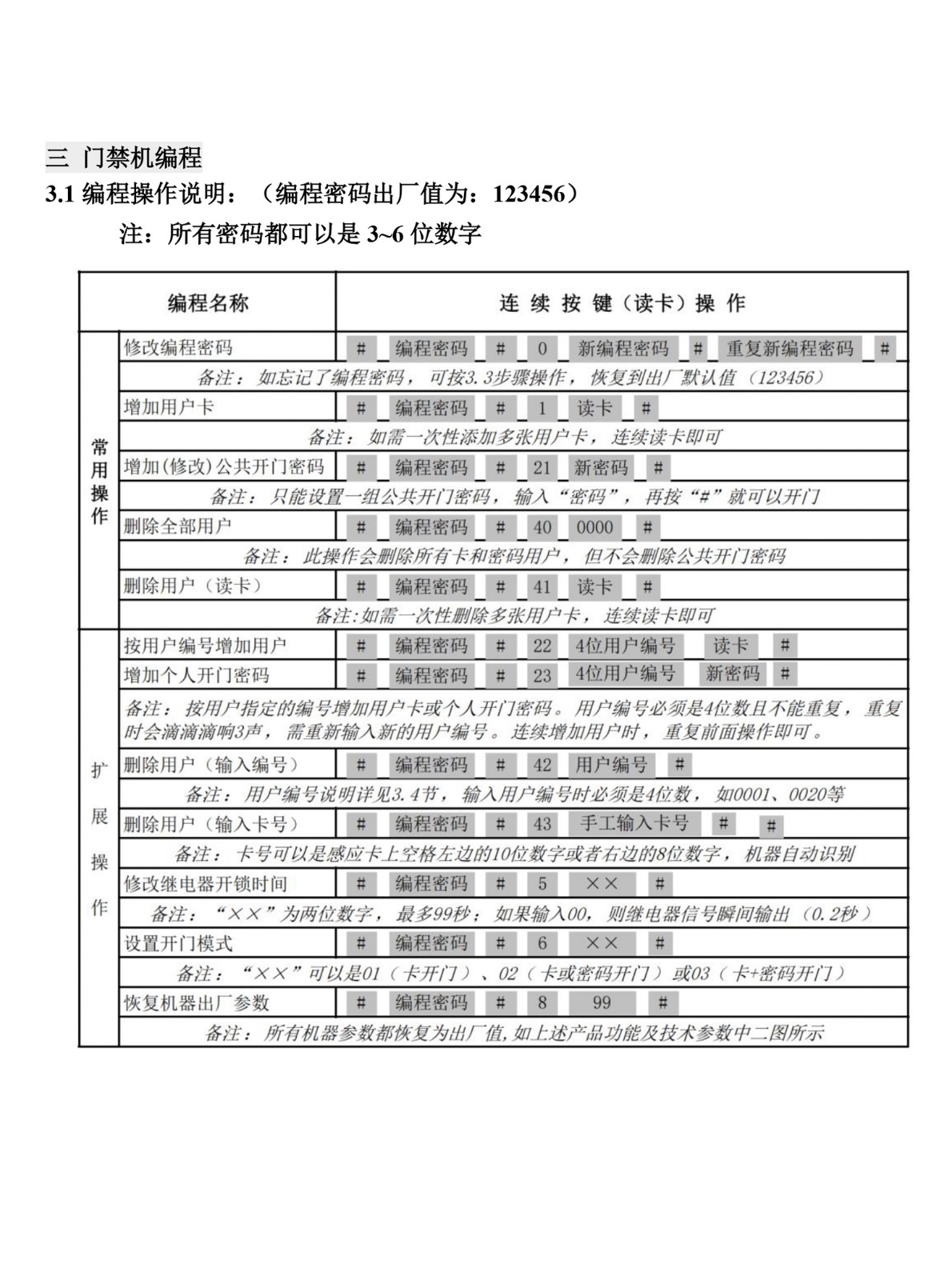 三 门禁机编程

3.1 编程操作说明：（编程密码出厂值为：123456）

注：所有密码都可以是 3~6 位数字

| | 编程名称 | 连 续 按 键（读卡）操 作 |
|---|---|---|
| 常用操作 | 修改编程密码 | # 编程密码 # 0 新编程密码 # 重复新编程密码 # |
| | 备注：如忘记了编程密码，可按3.3步骤操作，恢复到出厂默认值（123456） | |
| | 增加用户卡 | # 编程密码 # 1 读卡 # |
| | 备注：如需一次性添加多张用户卡，连续读卡即可 | |
| | 增加(修改)公共开门密码 | # 编程密码 # 21 新密码 # |
| | 备注：只能设置一组公共开门密码，输入“密码”，再按“#”就可以开门 | |
| | 删除全部用户 | # 编程密码 # 40 0000 # |
| | 备注：此操作会删除所有卡和密码用户，但不会删除公共开门密码 | |
| | 删除用户（读卡） | # 编程密码 # 41 读卡 # |
| | 备注:如需一次性删除多张用户卡，连续读卡即可 | |
| 扩展操作 | 按用户编号增加用户 | # 编程密码 # 22 4位用户编号 读卡 # |
| | 增加个人开门密码 | # 编程密码 # 23 4位用户编号 新密码 # |
| | 备注：按用户指定的编号增加用户卡或个人开门密码。用户编号必须是4位数且不能重复，重复时会滴滴滴响3声，需重新输入新的用户编号。连续增加用户时，重复前面操作即可。 | |
| | 删除用户（输入编号） | # 编程密码 # 42 用户编号 # |
| | 备注：用户编号说明详见3.4节，输入用户编号时必须是4位数，如0001、0020等 | |
| | 删除用户（输入卡号） | # 编程密码 # 43 手工输入卡号 # # |
| | 备注：卡号可以是感应卡上空格左边的10位数字或者右边的8位数字，机器自动识别 | |
| | 修改继电器开锁时间 | # 编程密码 # 5 ×× # |
| | 备注：“××”为两位数字，最多99秒；如果输入00，则继电器信号瞬间输出（0.2秒） | |
| | 设置开门模式 | # 编程密码 # 6 ×× # |
| | 备注：“××”可以是01（卡开门）、02（卡或密码开门）或03（卡+密码开门） | |
| | 恢复机器出厂参数 | # 编程密码 # 8 99 # |
| | 备注：所有机器参数都恢复为出厂值,如上述产品功能及技术参数中二图所示 | |